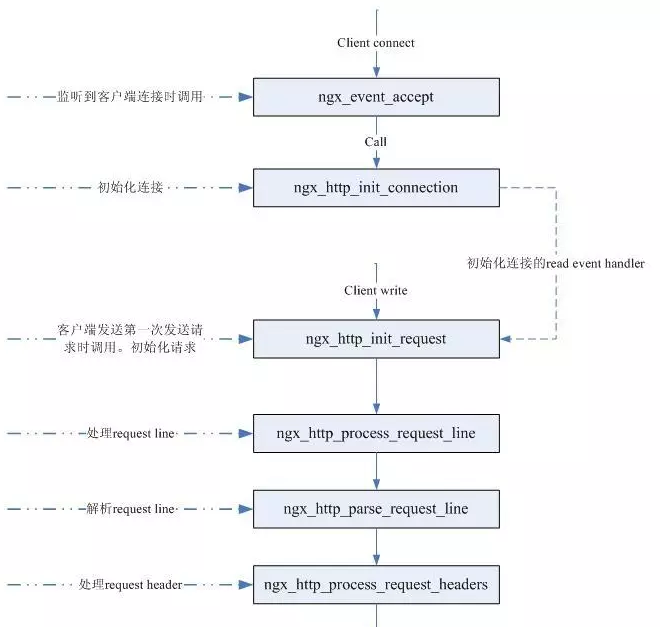 Client connect

监听到客户端连接时调用

ngx_event_accept

Call

初始化连接

ngx_http_init_connection

初始化连接的read event handler

Client write

客户端发送第一次发送请求时调用。初始化请求

ngx_http_init_request

处理request line

ngx_http_process_request_line

解析request line

ngx_http_parse_request_line

处理request header

ngx_http_process_request_headers